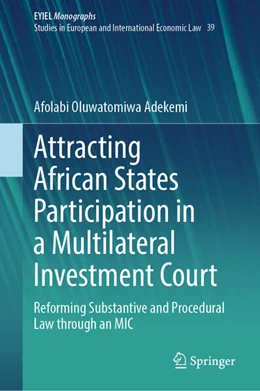 EYIEL Monographs
Studies in European and International Economic Law 39

Afolabi Oluwatomiwa Adekemi

Attracting African States Participation in a Multilateral Investment Court

Reforming Substantive and Procedural Law through an MIC

Springer